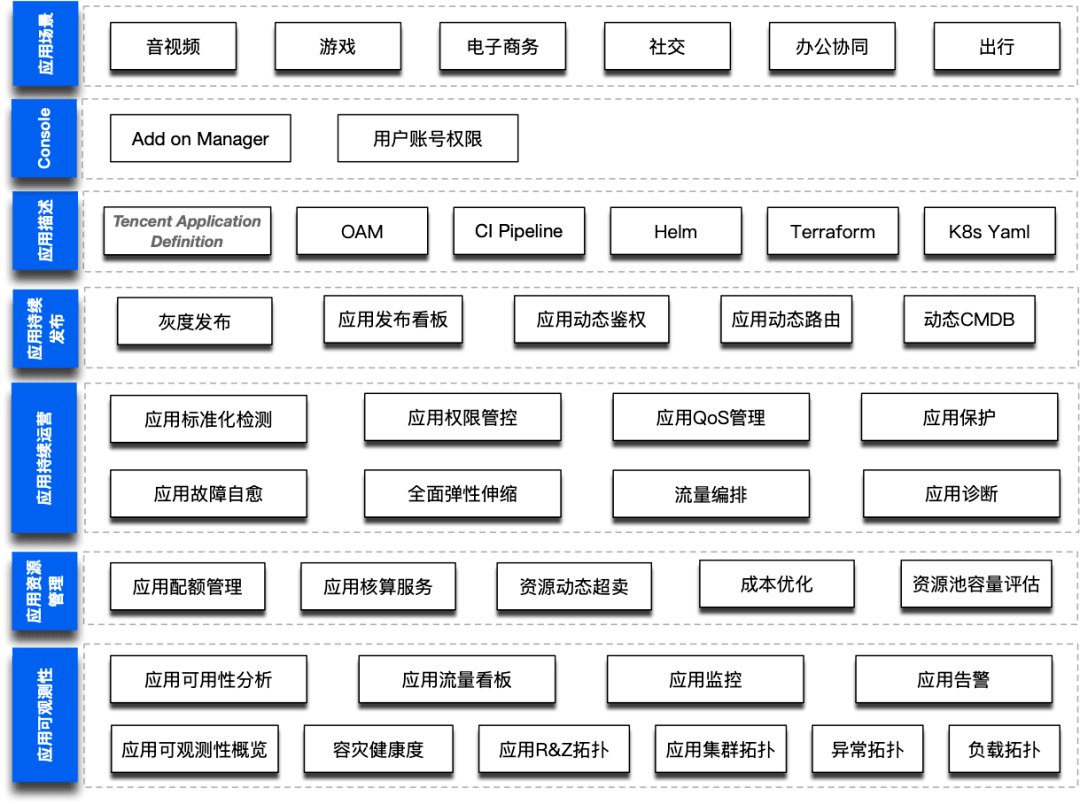 应用场景

音视频
游戏
电子商务
社交
办公协同
出行

Console

Add on Manager
用户账号权限

应用描述

Tencent Application Definition
OAM
CI Pipeline
Helm
Terraform
K8s Yaml

应用持续发布

灰度发布
应用发布看板
应用动态鉴权
应用动态路由
动态CMDB

应用持续运营

应用标准化检测
应用权限管控
应用QoS管理
应用保护
应用故障自愈
全面弹性伸缩
流量编排
应用诊断

应用资源管理

应用配额管理
应用核算服务
资源动态超卖
成本优化
资源池容量评估

应用可观测性

应用可用性分析
应用流量看板
应用监控
应用告警
应用可观测性概览
容灾健康度
应用R&Z拓扑
应用集群拓扑
异常拓扑
负载拓扑